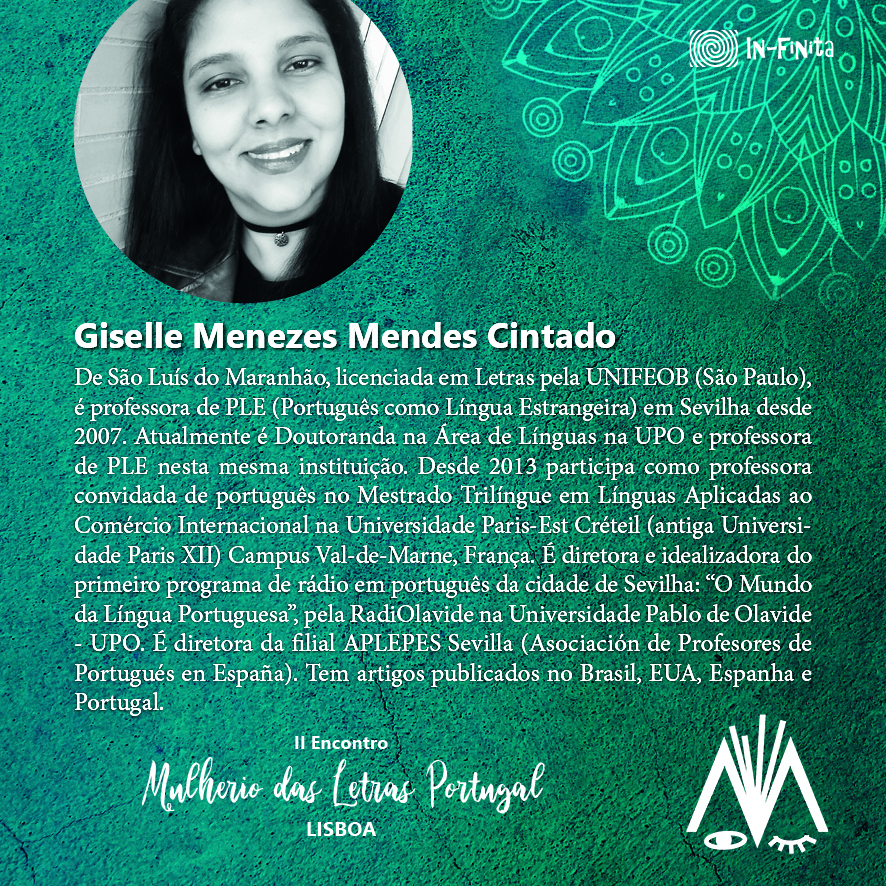 IN-FINITA

Giselle Menezes Mendes Cintado

De São Luís do Maranhão, licenciada em Letras pela UNIFEOB (São Paulo), é professora de PLE (Português como Língua Estrangeira) em Sevilha desde 2007. Atualmente é Doutoranda na Área de Línguas na UPO e professora de PLE nesta mesma instituição. Desde 2013 participa como professora convidada de português no Mestrado Trilíngue em Línguas Aplicadas ao Comércio Internacional na Universidade Paris-Est Créteil (antiga Universidade Paris XII) Campus Val-de-Marne, França. É diretora e idealizadora do primeiro programa de rádio em português da cidade de Sevilha: "O Mundo da Língua Portuguesa", pela RadiOlavide na Universidade Pablo de Olavide - UPO. É diretora da filial APLEPES Sevilla (Asociación de Profesores de Portugués en España). Tem artigos publicados no Brasil, EUA, Espanha e Portugal.

II Encontro
Mulherio das Letras Portugal
LISBOA